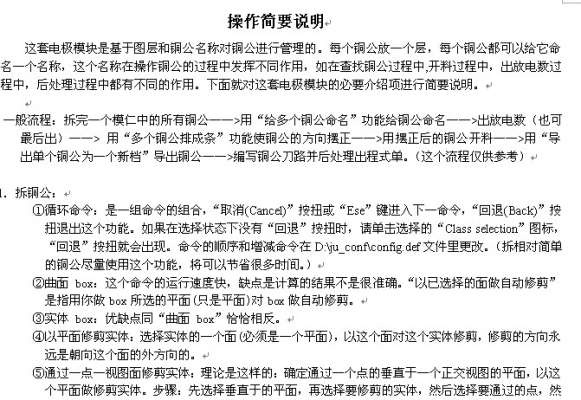 操作简要说明

这套电极模块是基于图层和铜公名称对铜公进行管理的。每个铜公放一个层，每个铜公都可以给它命名一个名称，这个名称在操作铜公的过程中发挥不同作用，如在查找铜公过程中,开料过程中，出放电数过程中，后处理过程中都有不同的作用。下面就对这套电极模块的必要介绍项进行简要说明。

一般流程：拆完一个模仁中的所有铜公——>用“给多个铜公命名”功能给铜公命名——>出放电数（也可最后出）——> 用“多个铜公排成条”功能使铜公的方向摆正——>用摆正后的铜公开料——>用“导出单个铜公为一个新档”导出铜公——>编写铜公刀路并后处理出程式单。（这个流程仅供参考）

1. 拆铜公：

①循环命令：是一组命令的组合，“取消(Cancel)”按扭或“Ese”键进入下一命令，“回退(Back)”按扭退出这个功能。如果在选择状态下没有“回退”按扭时，请单击选择的“Class selection”图标，“回退”按扭就会出现。命令的顺序和增减命令在 D:\ju_conf\config.def 文件里更改。（拆相对简单的铜公尽量使用这个功能，将可以节省很多时间。）

②曲面 box：这个命令的运行速度快，缺点是计算的结果不是很准确。“以已选择的面做自动修剪”是指用你做 box 所选的平面(只是平面)对 box 做自动修剪。

③实体 box：优缺点同“曲面 box”恰恰相反。

④以平面修剪实体：选择实体的一个面(必须是一个平面)，以这个面对这个实体修剪，修剪的方向永远是朝向这个面的外方向的。

⑤通过一点一视图面修剪实体：理论是这样的：确定通过一个点的垂直于一个正交视图的平面，以这个平面做修剪实体。步骤：先选择垂直于的平面，再选择要修剪的实体，然后选择要通过的点，然